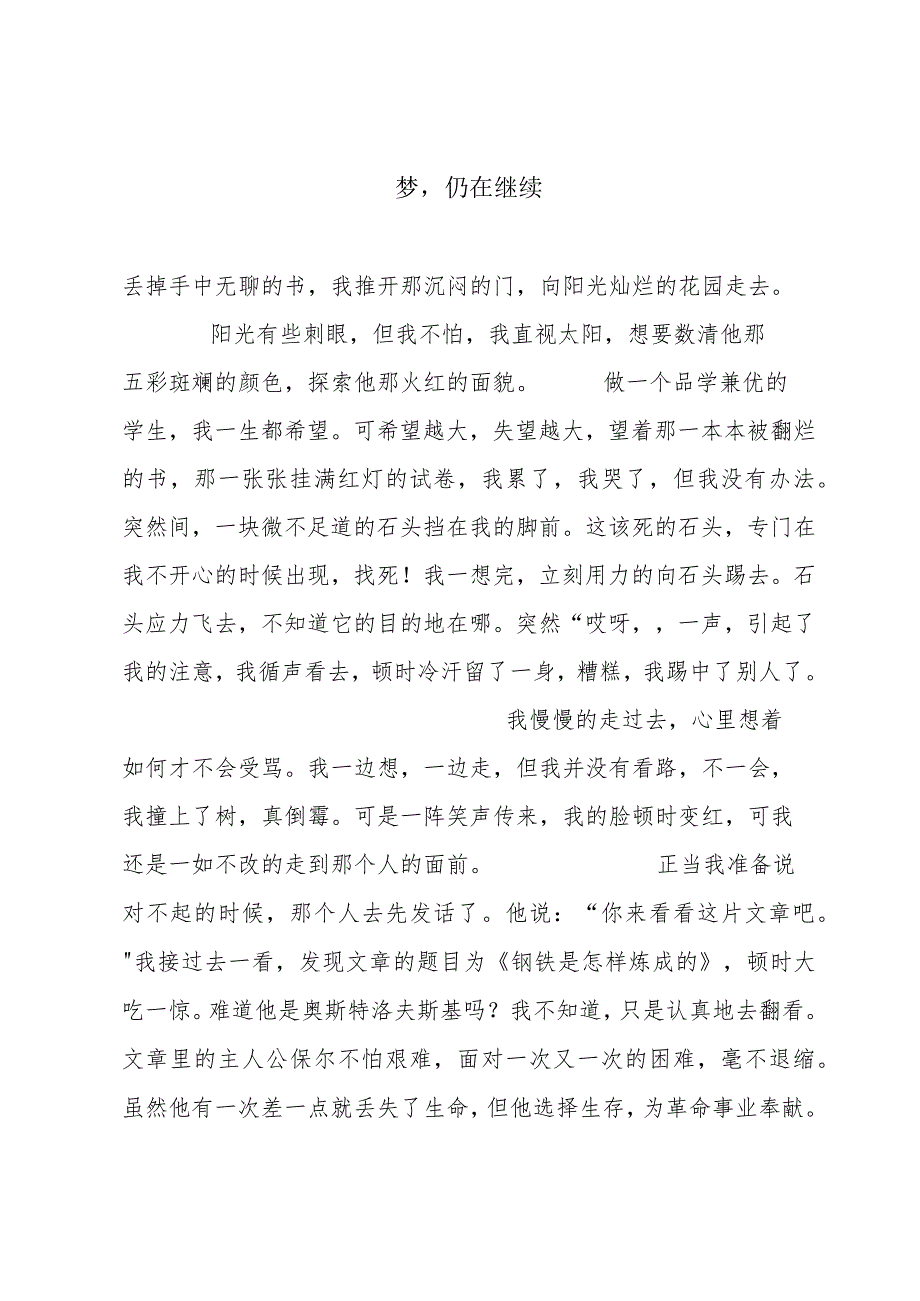 梦，仍在继续

丢掉手中无聊的书，我推开那沉闷的门，向阳光灿烂的花园走去。

阳光有些刺眼，但我不怕，我直视太阳，想要数清他那五彩斑斓的颜色，探索他那火红的面貌。

做一个品学兼优的学生，我一生都希望。可希望越大，失望越大，望着那一本本被翻烂的书，那一张张挂满红灯的试卷，我累了，我哭了，但我没有办法。突然间，一块微不足道的石头挡在我的脚前。这该死的石头，专门在我不开心的时候出现，找死！我一想完，立刻用力的向石头踢去。石头应力飞去，不知道它的目的地在哪。突然“哎呀，，一声，引起了我的注意，我循声看去，顿时冷汗留了一身，糟糕，我踢中了别人了。

我慢慢的走过去，心里想着如何才不会受骂。我一边想，一边走，但我并没有看路，不一会，我撞上了树，真倒霉。可是一阵笑声传来，我的脸顿时变红，可我还是一如不改的走到那个人的面前。

正当我准备说对不起的时候，那个人去先发话了。他说：“你来看看这片文章吧。"我接过去一看，发现文章的题目为《钢铁是怎样炼成的》，顿时大吃一惊。难道他是奥斯特洛夫斯基吗？我不知道，只是认真地去翻看。文章里的主人公保尔不怕艰难，面对一次又一次的困难，毫不退缩。虽然他有一次差一点就丢失了生命，但他选择生存，为革命事业奉献。